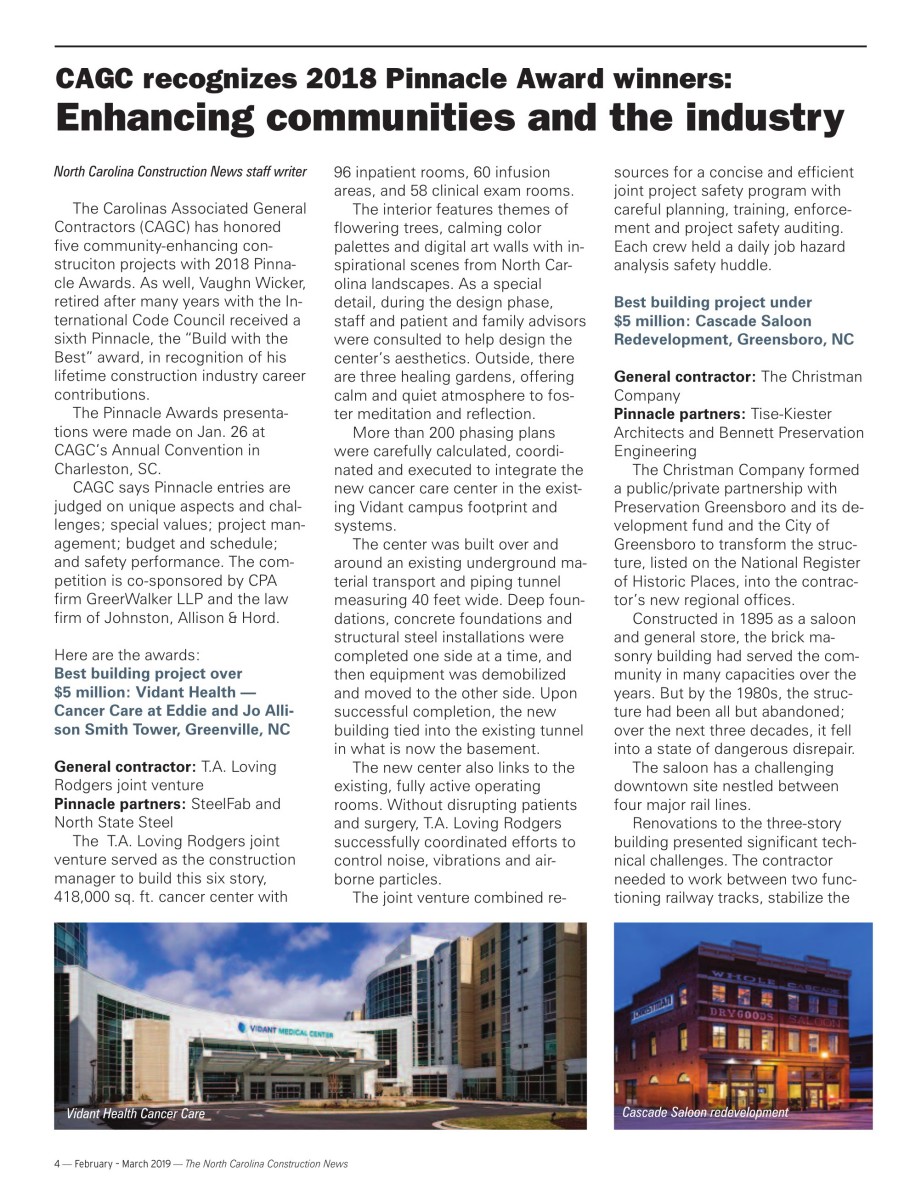 CAGC recognizes 2018 Pinnacle Award winners:
Enhancing communities and the industry

North Carolina Construction News staff writer

The Carolinas Associated General Contractors (CAGC) has honored five community-enhancing construciton projects with 2018 Pinnacle Awards. As well, Vaughn Wicker, retired after many years with the International Code Council received a sixth Pinnacle, the "Build with the Best" award, in recognition of his lifetime construction industry career contributions.

The Pinnacle Awards presentations were made on Jan. 26 at CAGC's Annual Convention in Charleston, SC.

CAGC says Pinnacle entries are judged on unique aspects and challenges; special values; project management; budget and schedule; and safety performance. The competition is co-sponsored by CPA firm GreerWalker LLP and the law firm of Johnston, Allison & Hord.

Here are the awards:
Best building project over $5 million: Vidant Health — Cancer Care at Eddie and Jo Allison Smith Tower, Greenville, NC

General contractor: T.A. Loving Rodgers joint venture
Pinnacle partners: SteelFab and North State Steel

The T.A. Loving Rodgers joint venture served as the construction manager to build this six story, 418,000 sq. ft. cancer center with 96 inpatient rooms, 60 infusion areas, and 58 clinical exam rooms.

The interior features themes of flowering trees, calming color palettes and digital art walls with inspirational scenes from North Carolina landscapes. As a special detail, during the design phase, staff and patient and family advisors were consulted to help design the center's aesthetics. Outside, there are three healing gardens, offering calm and quiet atmosphere to foster meditation and reflection.

More than 200 phasing plans were carefully calculated, coordinated and executed to integrate the new cancer care center in the existing Vidant campus footprint and systems.

The center was built over and around an existing underground material transport and piping tunnel measuring 40 feet wide. Deep foundations, concrete foundations and structural steel installations were completed one side at a time, and then equipment was demobilized and moved to the other side. Upon successful completion, the new building tied into the existing tunnel in what is now the basement.

The new center also links to the existing, fully active operating rooms. Without disrupting patients and surgery, T.A. Loving Rodgers successfully coordinated efforts to control noise, vibrations and airborne particles.

The joint venture combined resources for a concise and efficient joint project safety program with careful planning, training, enforcement and project safety auditing. Each crew held a daily job hazard analysis safety huddle.

Best building project under $5 million: Cascade Saloon Redevelopment, Greensboro, NC

General contractor: The Christman Company
Pinnacle partners: Tise-Kiester Architects and Bennett Preservation Engineering

The Christman Company formed a public/private partnership with Preservation Greensboro and its development fund and the City of Greensboro to transform the structure, listed on the National Register of Historic Places, into the contractor's new regional offices.

Constructed in 1895 as a saloon and general store, the brick masonry building had served the community in many capacities over the years. But by the 1980s, the structure had been all but abandoned; over the next three decades, it fell into a state of dangerous disrepair.

The saloon has a challenging downtown site nestled between four major rail lines.

Renovations to the three-story building presented significant technical challenges. The contractor needed to work between two functioning railway tracks, stabilize the

VIDANT MEDICAL CENTER
Vidant Health Cancer Care

CHRISTMAN
WHOLE CASCADE
DRY GOODS SALOON
Cascade Saloon redevelopment

4 — February - March 2019 — The North Carolina Construction News